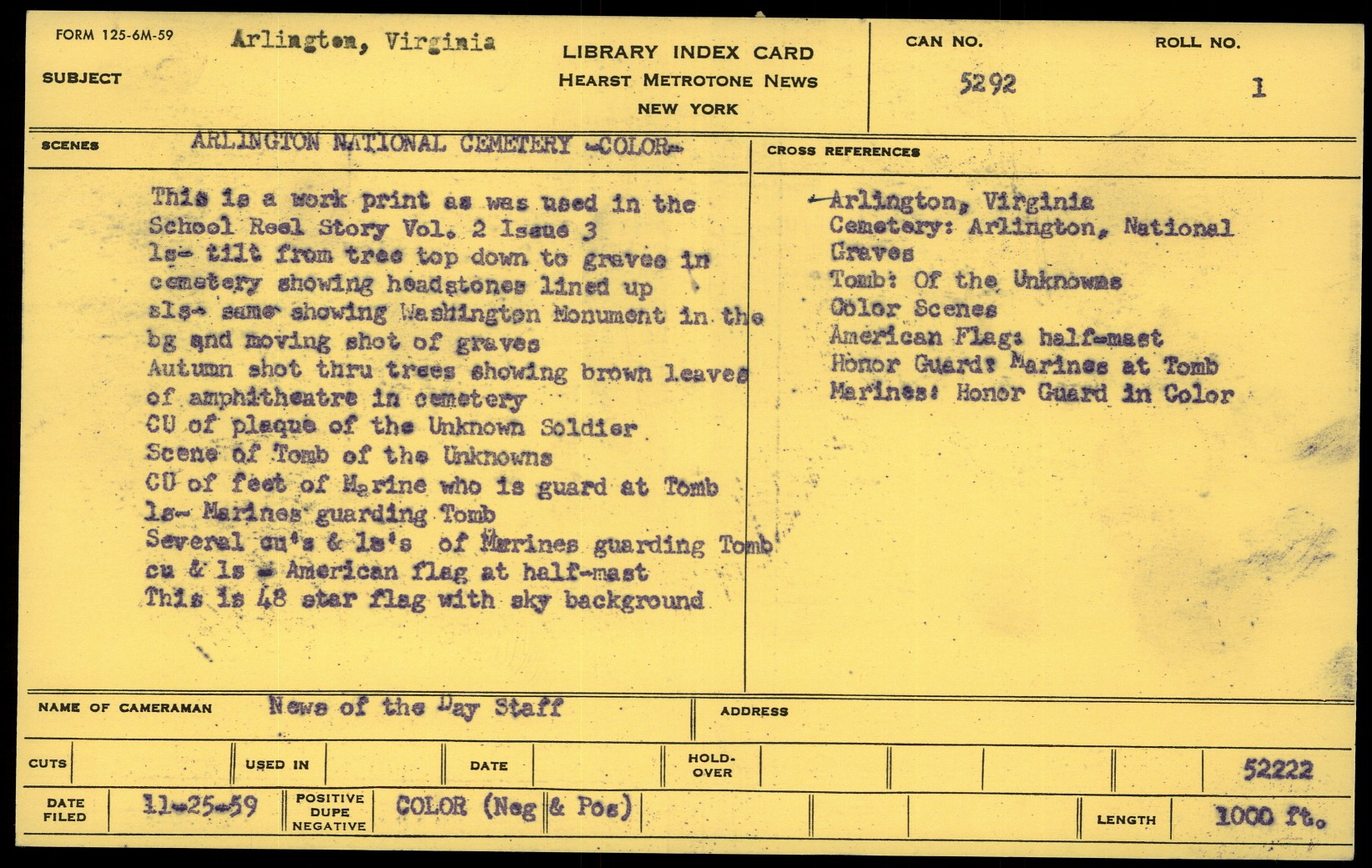 FORM 125-6M-59

SUBJECT Arlington, Virginia

LIBRARY INDEX CARD
HEARST METROTONE NEWS
NEW YORK

CAN NO. 5292

ROLL NO. 1

SCENES ARLINGTON NATIONAL CEMETERY -COLOR-

This is a work print as was used in the School Reel Story Vol. 2 Issue 3
ls- tilt from tree top down to graves in cemetery showing headstones lined up
sls- same showing Washington Monument in the bg and moving shot of graves
Autumn shot thru trees showing brown leaves of amphitheatre in cemetery
CU of plaque of the Unknown Soldier
Scene of Tomb of the Unknowns
CU of feet of Marine who is guard at Tomb
ls- Marines guarding Tomb
Several cu's & ls's of Marines guarding Tomb
cu & ls - American flag at half-mast
This is 48 star flag with sky background

CROSS REFERENCES

Arlington, Virginia
Cemetery: Arlington, National
Graves
Tomb: Of the Unknowns
Color Scenes
American Flag: half-mast
Honor Guard: Marines at Tomb
Marines: Honor Guard in Color

NAME OF CAMERAMAN News of the Day Staff

ADDRESS

CUTS
USED IN
DATE
HOLD-OVER
52222

DATE FILED 11-25-59
POSITIVE DUPE NEGATIVE COLOR (Neg & Pos)
LENGTH 1000 ft.